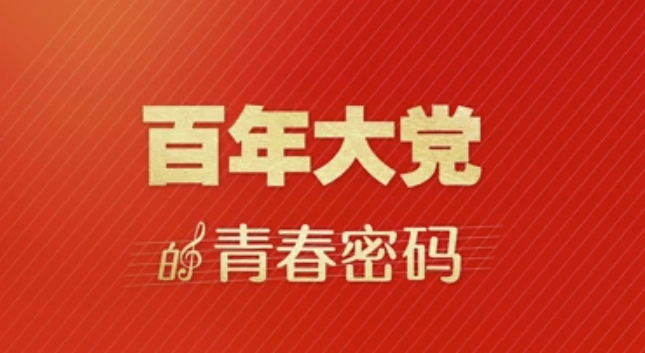 百年大党

的青春密码